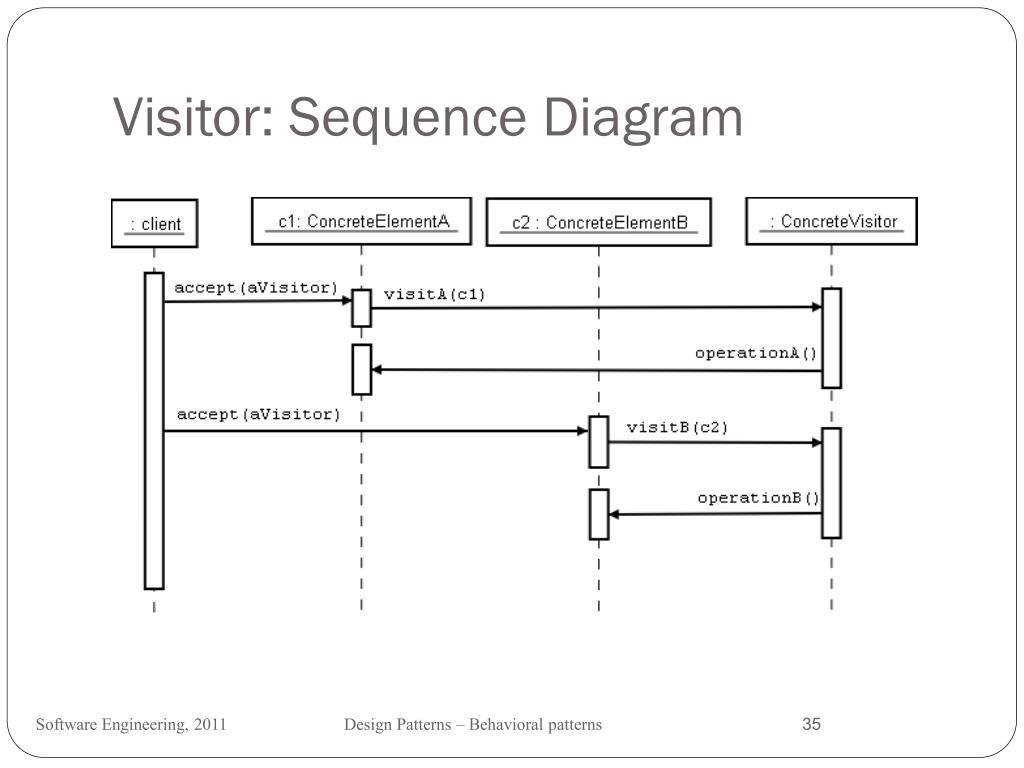 Visitor: Sequence Diagram

: client

c1: ConcreteElementA

c2 : ConcreteElementB

: ConcreteVisitor

accept(aVisitor)

visitA(c1)

operationA()

accept(aVisitor)

visitB(c2)

operationB()

Software Engineering, 2011

Design Patterns – Behavioral patterns

35